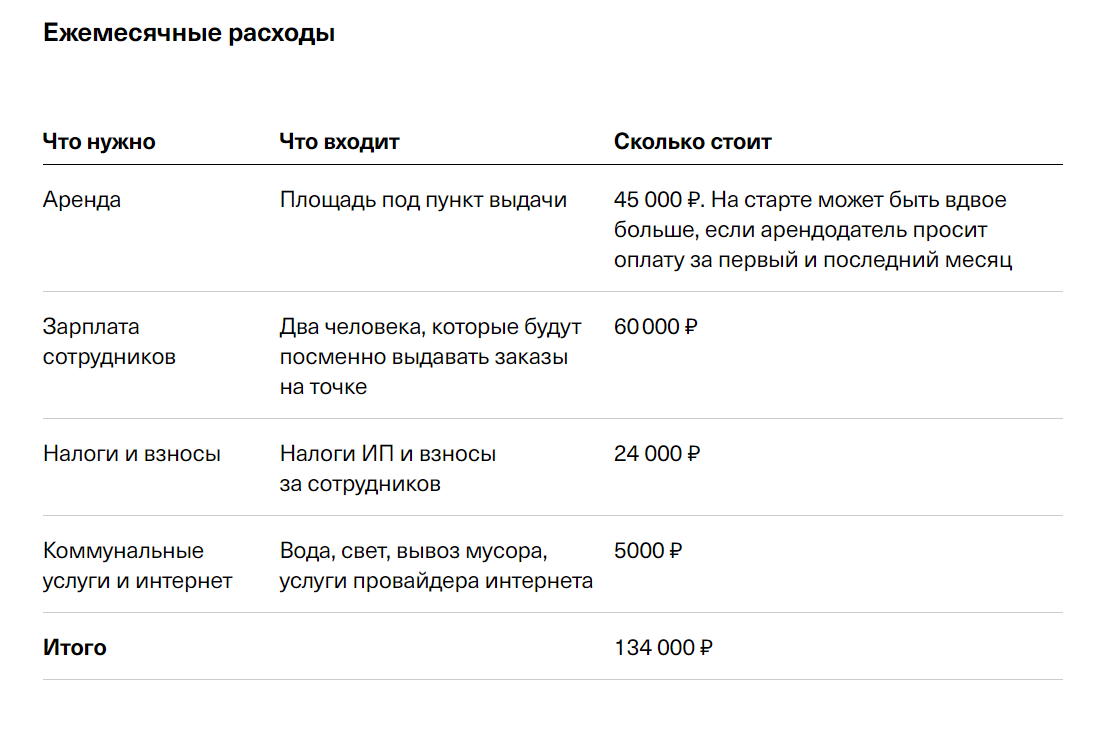 Ежемесячные расходы

| Что нужно | Что входит | Сколько стоит |
|---|---|---|
| Аренда | Площадь под пункт выдачи | 45 000 ₽. На старте может быть вдвое больше, если арендодатель просит оплату за первый и последний месяц |
| Зарплата сотрудников | Два человека, которые будут посменно выдавать заказы на точке | 60 000 ₽ |
| Налоги и взносы | Налоги ИП и взносы за сотрудников | 24 000 ₽ |
| Коммунальные услуги и интернет | Вода, свет, вывоз мусора, услуги провайдера интернета | 5000 ₽ |
| Итого | | 134 000 ₽ |